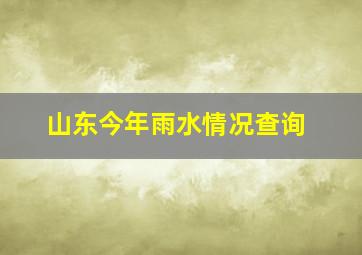 山东今年雨水情况查询